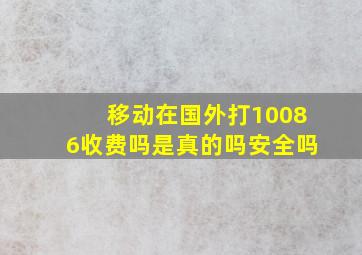 移动在国外打10086收费吗是真的吗安全吗